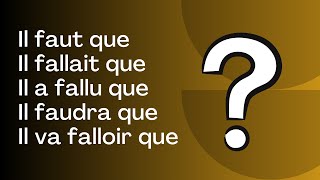 Il faut que
Il fallait que
Il a fallu que
Il faudra que
Il va falloir que

?